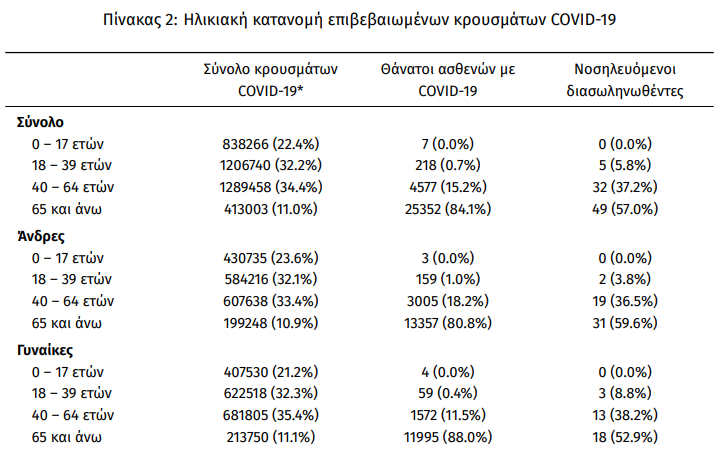 Πίνακας 2: Ηλικιακή κατανομή επιβεβαιωμένων κρουσμάτων COVID-19

| | Σύνολο κρουσμάτων COVID-19* | Θάνατοι ασθενών με COVID-19 | Νοσηλευόμενοι διασωληνωθέντες |
|---|---|---|---|
| **Σύνολο** | | | |
| 0 – 17 ετών | 838266 (22.4%) | 7 (0.0%) | 0 (0.0%) |
| 18 – 39 ετών | 1206740 (32.2%) | 218 (0.7%) | 5 (5.8%) |
| 40 – 64 ετών | 1289458 (34.4%) | 4577 (15.2%) | 32 (37.2%) |
| 65 και άνω | 413003 (11.0%) | 25352 (84.1%) | 49 (57.0%) |
| **Άνδρες** | | | |
| 0 – 17 ετών | 430735 (23.6%) | 3 (0.0%) | 0 (0.0%) |
| 18 – 39 ετών | 584216 (32.1%) | 159 (1.0%) | 2 (3.8%) |
| 40 – 64 ετών | 607638 (33.4%) | 3005 (18.2%) | 19 (36.5%) |
| 65 και άνω | 199248 (10.9%) | 13357 (80.8%) | 31 (59.6%) |
| **Γυναίκες** | | | |
| 0 – 17 ετών | 407530 (21.2%) | 4 (0.0%) | 0 (0.0%) |
| 18 – 39 ετών | 622518 (32.3%) | 59 (0.4%) | 3 (8.8%) |
| 40 – 64 ετών | 681805 (35.4%) | 1572 (11.5%) | 13 (38.2%) |
| 65 και άνω | 213750 (11.1%) | 11995 (88.0%) | 18 (52.9%) |